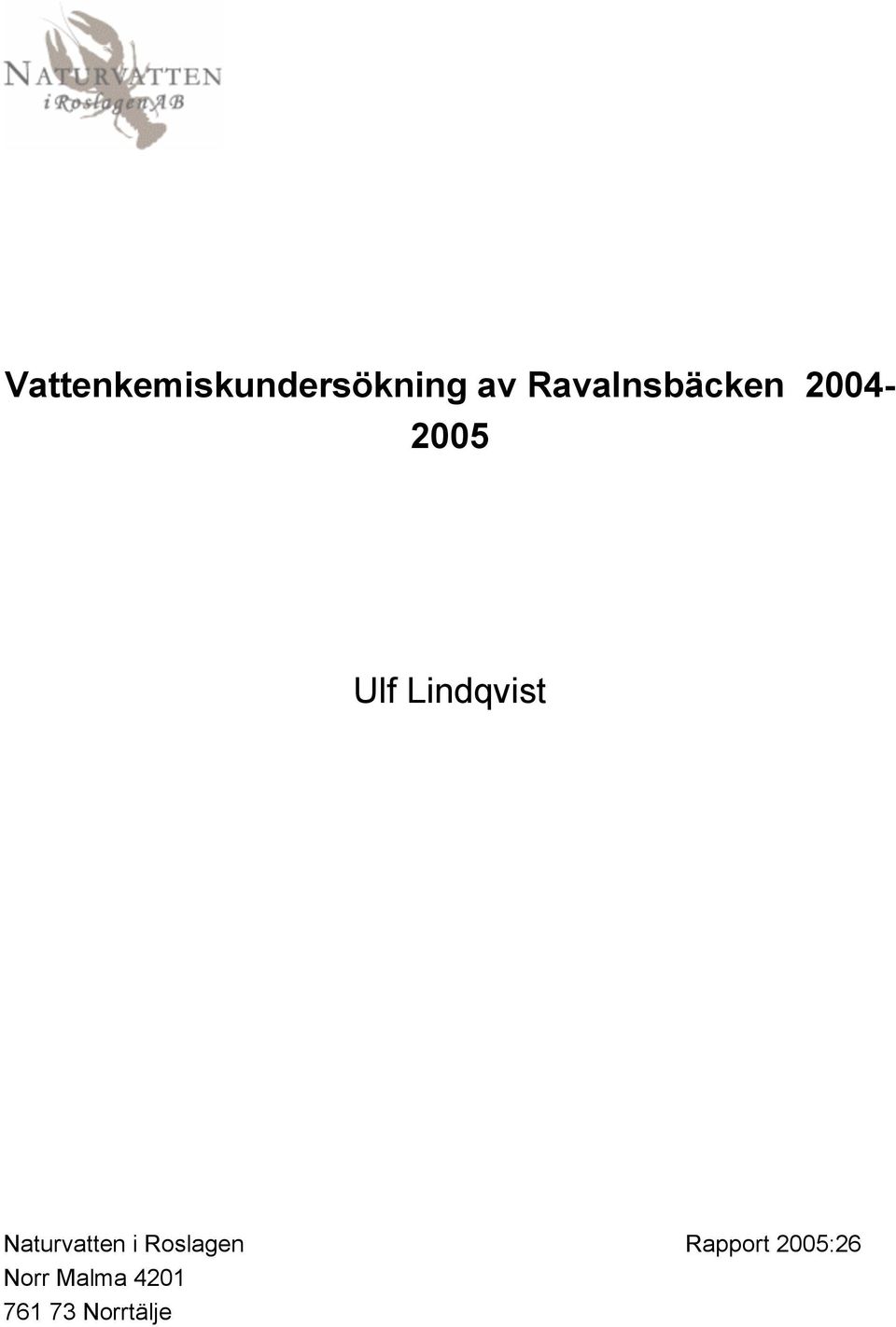 NATURVATTEN
i Roslagen AB

Vattenkemiskundersökning av Ravalnsbäcken 2004-2005

Ulf Lindqvist

Naturvatten i Roslagen
Norr Malma 4201
761 73 Norrtälje

Rapport 2005:26